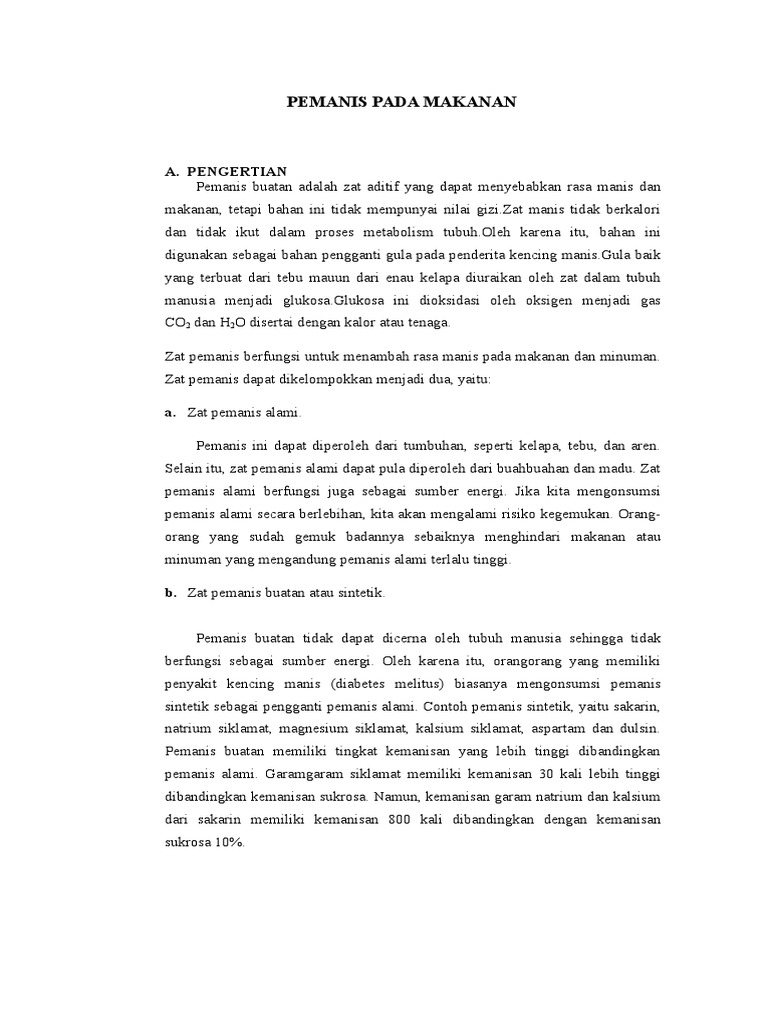 PEMANIS PADA MAKANAN

A. PENGERTIAN

Pemanis buatan adalah zat aditif yang dapat menyebabkan rasa manis dan makanan, tetapi bahan ini tidak mempunyai nilai gizi.Zat manis tidak berkalori dan tidak ikut dalam proses metabolism tubuh.Oleh karena itu, bahan ini digunakan sebagai bahan pengganti gula pada penderita kencing manis.Gula baik yang terbuat dari tebu mauun dari enau kelapa diuraikan oleh zat dalam tubuh manusia menjadi glukosa.Glukosa ini dioksidasi oleh oksigen menjadi gas $CO_2$ dan $H_2O$ disertai dengan kalor atau tenaga.

Zat pemanis berfungsi untuk menambah rasa manis pada makanan dan minuman. Zat pemanis dapat dikelompokkan menjadi dua, yaitu:

a. Zat pemanis alami.

Pemanis ini dapat diperoleh dari tumbuhan, seperti kelapa, tebu, dan aren. Selain itu, zat pemanis alami dapat pula diperoleh dari buahbuahan dan madu. Zat pemanis alami berfungsi juga sebagai sumber energi. Jika kita mengonsumsi pemanis alami secara berlebihan, kita akan mengalami risiko kegemukan. Orang-orang yang sudah gemuk badannya sebaiknya menghindari makanan atau minuman yang mengandung pemanis alami terlalu tinggi.

b. Zat pemanis buatan atau sintetik.

Pemanis buatan tidak dapat dicerna oleh tubuh manusia sehingga tidak berfungsi sebagai sumber energi. Oleh karena itu, orangorang yang memiliki penyakit kencing manis (diabetes melitus) biasanya mengonsumsi pemanis sintetik sebagai pengganti pemanis alami. Contoh pemanis sintetik, yaitu sakarin, natrium siklamat, magnesium siklamat, kalsium siklamat, aspartam dan dulsin. Pemanis buatan memiliki tingkat kemanisan yang lebih tinggi dibandingkan pemanis alami. Garamgaram siklamat memiliki kemanisan 30 kali lebih tinggi dibandingkan kemanisan sukrosa. Namun, kemanisan garam natrium dan kalsium dari sakarin memiliki kemanisan 800 kali dibandingkan dengan kemanisan sukrosa 10%.